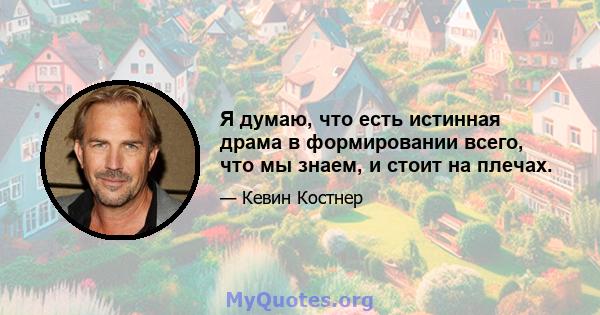 Я думаю, что есть истинная драма в формировании всего, что мы знаем, и стоит на плечах.

— Кевин Костнер

MyQuotes.org